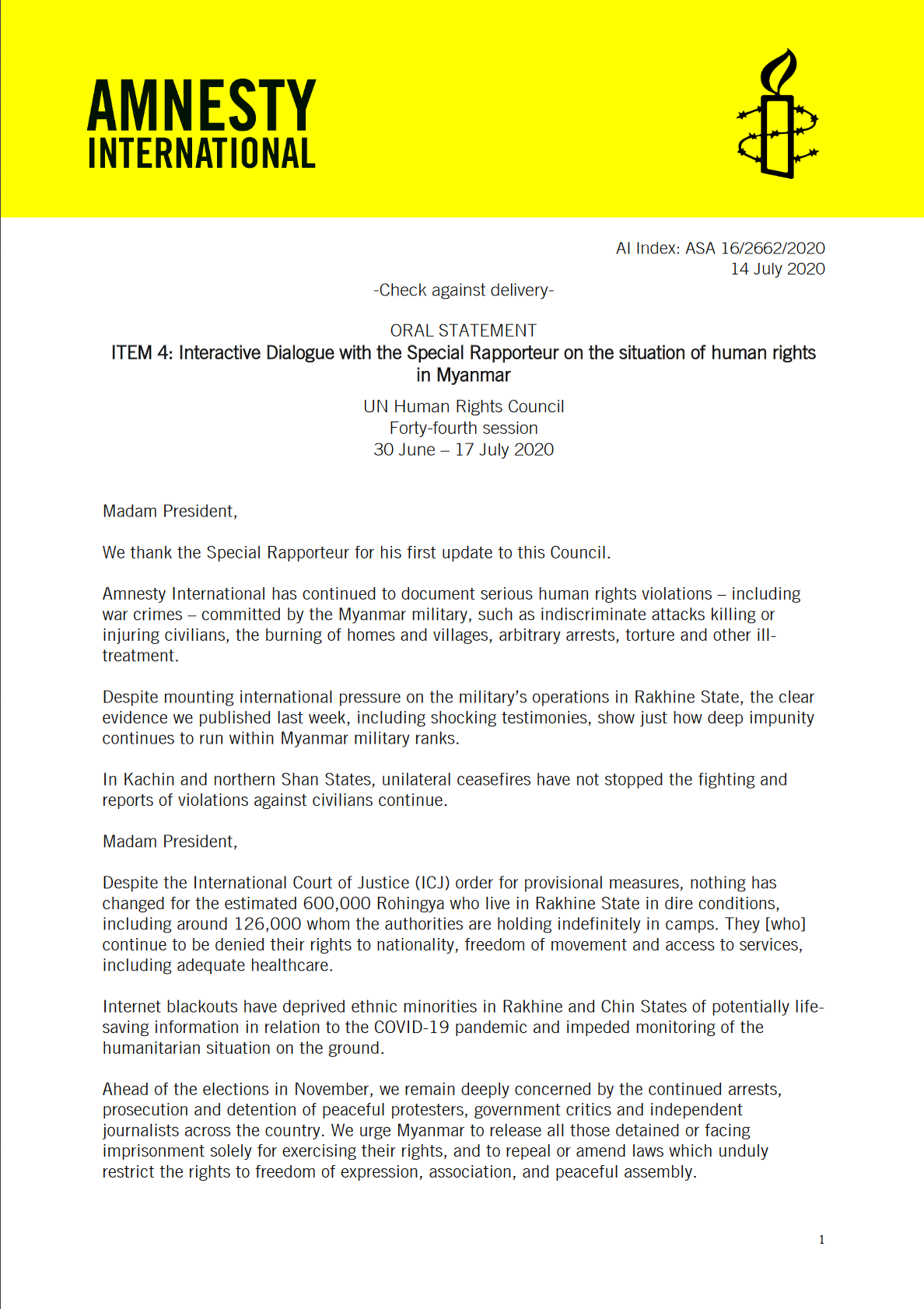 AMNESTY INTERNATIONAL

AI Index: ASA 16/2662/2020
14 July 2020

-Check against delivery-

ORAL STATEMENT
ITEM 4: Interactive Dialogue with the Special Rapporteur on the situation of human rights in Myanmar

UN Human Rights Council
Forty-fourth session
30 June – 17 July 2020

Madam President,

We thank the Special Rapporteur for his first update to this Council.

Amnesty International has continued to document serious human rights violations – including war crimes – committed by the Myanmar military, such as indiscriminate attacks killing or injuring civilians, the burning of homes and villages, arbitrary arrests, torture and other ill-treatment.

Despite mounting international pressure on the military's operations in Rakhine State, the clear evidence we published last week, including shocking testimonies, show just how deep impunity continues to run within Myanmar military ranks.

In Kachin and northern Shan States, unilateral ceasefires have not stopped the fighting and reports of violations against civilians continue.

Madam President,

Despite the International Court of Justice (ICJ) order for provisional measures, nothing has changed for the estimated 600,000 Rohingya who live in Rakhine State in dire conditions, including around 126,000 whom the authorities are holding indefinitely in camps. They [who] continue to be denied their rights to nationality, freedom of movement and access to services, including adequate healthcare.

Internet blackouts have deprived ethnic minorities in Rakhine and Chin States of potentially life-saving information in relation to the COVID-19 pandemic and impeded monitoring of the humanitarian situation on the ground.

Ahead of the elections in November, we remain deeply concerned by the continued arrests, prosecution and detention of peaceful protesters, government critics and independent journalists across the country. We urge Myanmar to release all those detained or facing imprisonment solely for exercising their rights, and to repeal or amend laws which unduly restrict the rights to freedom of expression, association, and peaceful assembly.

1